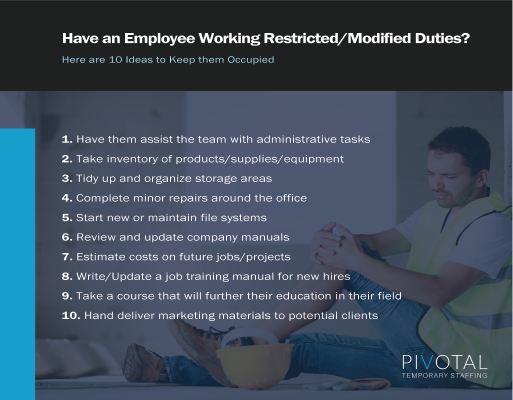 Have an Employee Working Restricted/Modified Duties?

Here are 10 Ideas to Keep them Occupied

1. Have them assist the team with administrative tasks
2. Take inventory of products/supplies/equipment
3. Tidy up and organize storage areas
4. Complete minor repairs around the office
5. Start new or maintain file systems
6. Review and update company manuals
7. Estimate costs on future jobs/projects
8. Write/Update a job training manual for new hires
9. Take a course that will further their education in their field
10. Hand deliver marketing materials to potential clients

PIVOTAL
TEMPORARY STAFFING